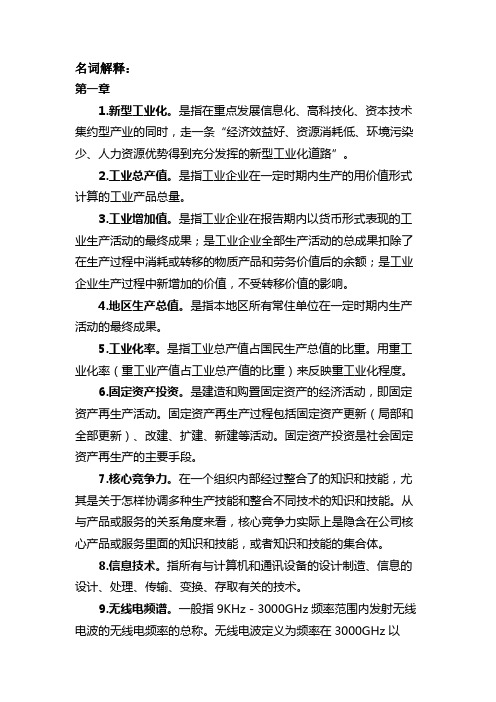 名词解释：
第一章

1.新型工业化。是指在重点发展信息化、高科技化、资本技术集约型产业的同时，走一条“经济效益好、资源消耗低、环境污染少、人力资源优势得到充分发挥的新型工业化道路”。

2.工业总产值。是指工业企业在一定时期内生产的用价值形式计算的工业产品总量。

3.工业增加值。是指工业企业在报告期内以货币形式表现的工业生产活动的最终成果；是工业企业全部生产活动的总成果扣除了在生产过程中消耗或转移的物质产品和劳务价值后的余额；是工业企业生产过程中新增加的价值，不受转移价值的影响。

4.地区生产总值。是指本地区所有常住单位在一定时期内生产活动的最终成果。

5.工业化率。是指工业总产值占国民生产总值的比重。用重工业化率（重工业产值占工业总产值的比重）来反映重工业化程度。

6.固定资产投资。是建造和购置固定资产的经济活动，即固定资产再生产活动。固定资产再生产过程包括固定资产更新（局部和全部更新）、改建、扩建、新建等活动。固定资产投资是社会固定资产再生产的主要手段。

7.核心竞争力。在一个组织内部经过整合了的知识和技能，尤其是关于怎样协调多种生产技能和整合不同技术的知识和技能。从与产品或服务的关系角度来看，核心竞争力实际上是隐含在公司核心产品或服务里面的知识和技能，或者知识和技能的集合体。

8.信息技术。指所有与计算机和通讯设备的设计制造、信息的设计、处理、传输、变换、存取有关的技术。

9.无线电频谱。一般指 9KHz - 3000GHz 频率范围内发射无线电波的无线电频率的总称。无线电波定义为频率在 3000GHz 以